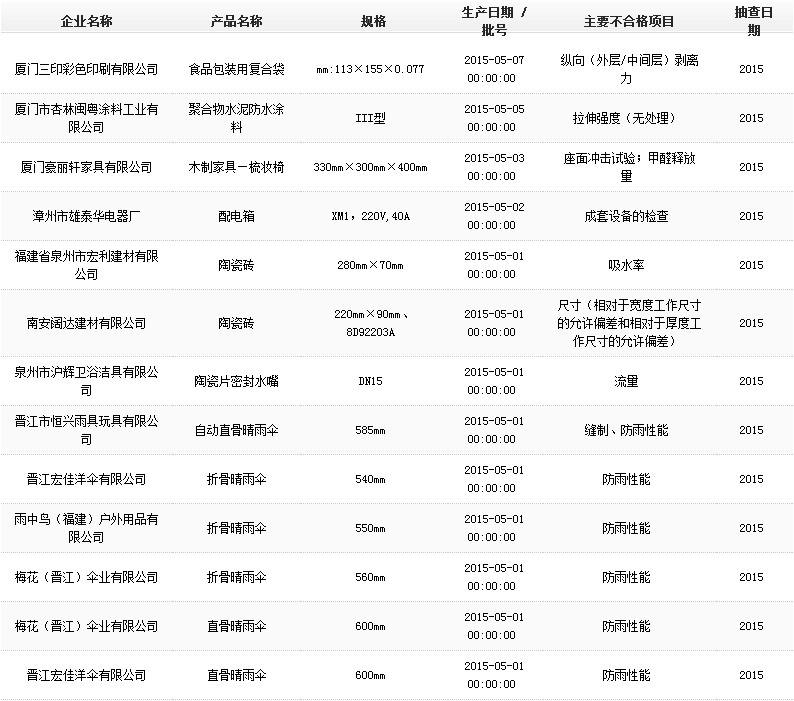 | 企业名称 | 产品名称 | 规格 | 生产日期 / 批号 | 主要不合格项目 | 抽查日期 |
|---|---|---|---|---|---|
| 厦门三印彩色印刷有限公司 | 食品包装用复合袋 | mm:113×155×0.077 | 2015-05-07 00:00:00 | 纵向（外层/中间层）剥离力 | 2015 |
| 厦门市杏林闽粤涂料工业有限公司 | 聚合物水泥防水涂料 | III型 | 2015-05-05 00:00:00 | 拉伸强度（无处理） | 2015 |
| 厦门豪丽轩家具有限公司 | 木制家具－梳妆椅 | 330mm×300mm×400mm | 2015-05-03 00:00:00 | 座面冲击试验；甲醛释放量 | 2015 |
| 漳州市雄泰华电器厂 | 配电箱 | XM1，220V,40A | 2015-05-02 00:00:00 | 成套设备的检查 | 2015 |
| 福建省泉州市宏利建材有限公司 | 陶瓷砖 | 280mm×70mm | 2015-05-01 00:00:00 | 吸水率 | 2015 |
| 南安阔达建材有限公司 | 陶瓷砖 | 220mm×90mm、8D92203A | 2015-05-01 00:00:00 | 尺寸（相对于宽度工作尺寸的允许偏差和相对于厚度工作尺寸的允许偏差） | 2015 |
| 泉州市沪辉卫浴洁具有限公司 | 陶瓷片密封水嘴 | DN15 | 2015-05-01 00:00:00 | 流量 | 2015 |
| 晋江市恒兴雨具玩具有限公司 | 自动直骨晴雨伞 | 585mm | 2015-05-01 00:00:00 | 缝制、防雨性能 | 2015 |
| 晋江宏佳洋伞有限公司 | 折骨晴雨伞 | 540mm | 2015-05-01 00:00:00 | 防雨性能 | 2015 |
| 雨中鸟（福建）户外用品有限公司 | 折骨晴雨伞 | 550mm | 2015-05-01 00:00:00 | 防雨性能 | 2015 |
| 梅花（晋江）伞业有限公司 | 折骨晴雨伞 | 560mm | 2015-05-01 00:00:00 | 防雨性能 | 2015 |
| 梅花（晋江）伞业有限公司 | 直骨晴雨伞 | 600mm | 2015-05-01 00:00:00 | 防雨性能 | 2015 |
| 晋江宏佳洋伞有限公司 | 直骨晴雨伞 | 600mm | 2015-05-01 00:00:00 | 防雨性能 | 2015 |